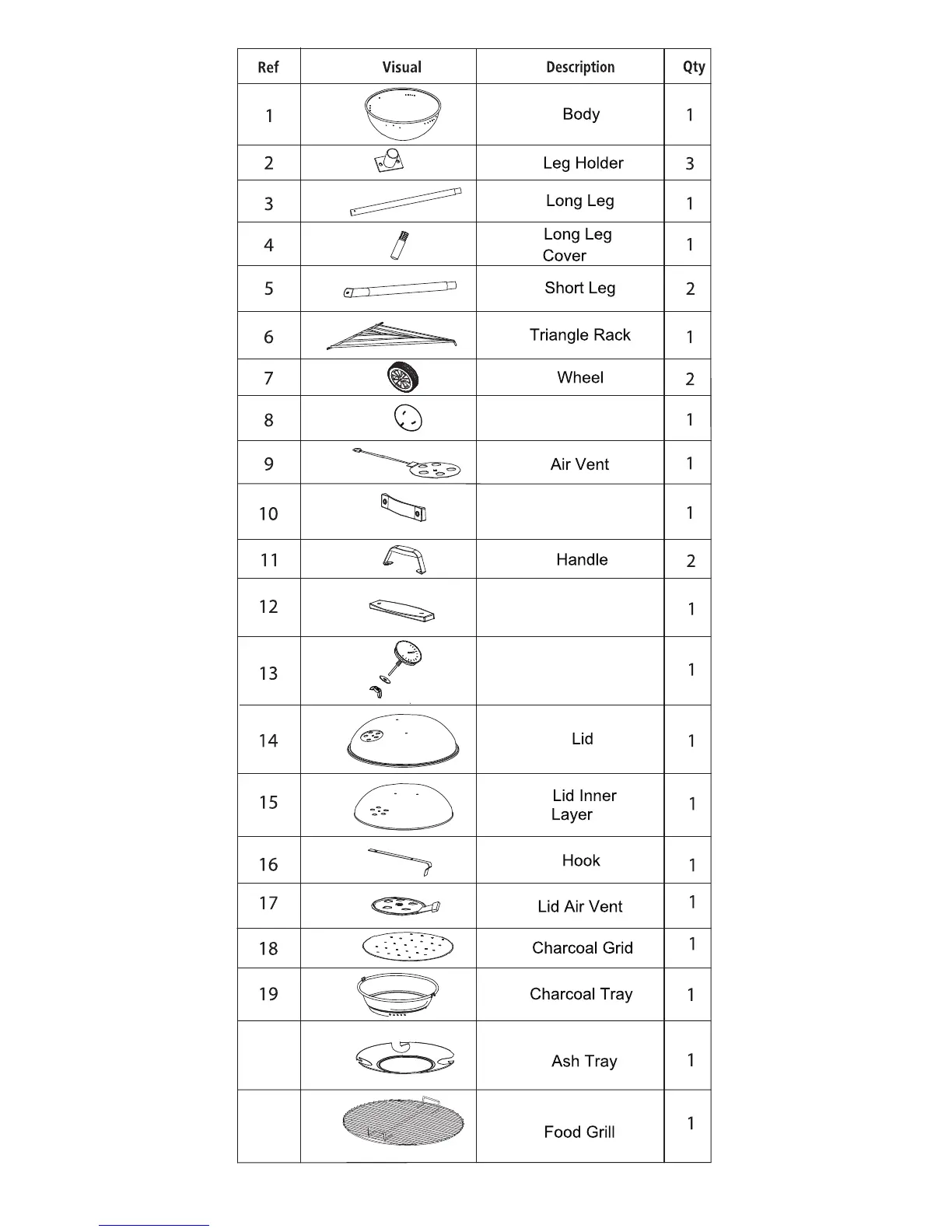 | Ref | Visual | Description | Qty |
|---|---|---|---|
| 1 | | Body | 1 |
| 2 | | Leg Holder | 3 |
| 3 | | Long Leg | 1 |
| 4 | | Long Leg Cover | 1 |
| 5 | | Short Leg | 2 |
| 6 | | Triangle Rack | 1 |
| 7 | | Wheel | 2 |
| 8 | | | 1 |
| 9 | | Air Vent | 1 |
| 10 | | | 1 |
| 11 | | Handle | 2 |
| 12 | | | 1 |
| 13 | | | 1 |
| 14 | | Lid | 1 |
| 15 | | Lid Inner Layer | 1 |
| 16 | | Hook | 1 |
| 17 | | Lid Air Vent | 1 |
| 18 | | Charcoal Grid | 1 |
| 19 | | Charcoal Tray | 1 |
| | | Ash Tray | 1 |
| | | Food Grill | 1 |